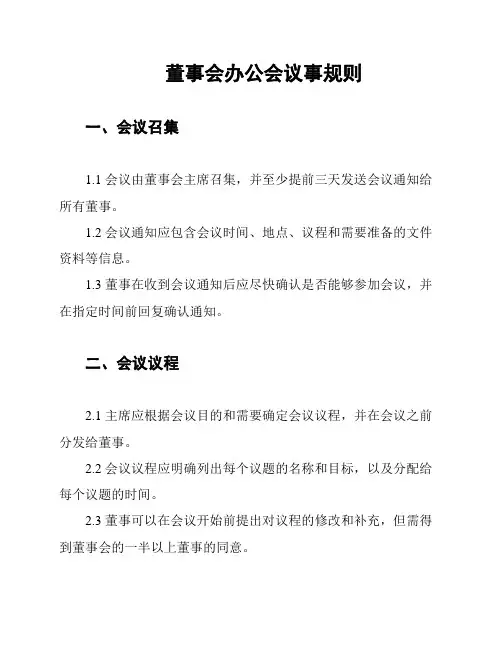 董事会办公会议事规则

一、会议召集

1.1 会议由董事会主席召集，并至少提前三天发送会议通知给所有董事。

1.2 会议通知应包含会议时间、地点、议程和需要准备的文件资料等信息。

1.3 董事在收到会议通知后应尽快确认是否能够参加会议，并在指定时间前回复确认通知。

二、会议议程

2.1 主席应根据会议目的和需要确定会议议程，并在会议之前分发给董事。

2.2 会议议程应明确列出每个议题的名称和目标，以及分配给每个议题的时间。

2.3 董事可以在会议开始前提出对议程的修改和补充，但需得到董事会的一半以上董事的同意。